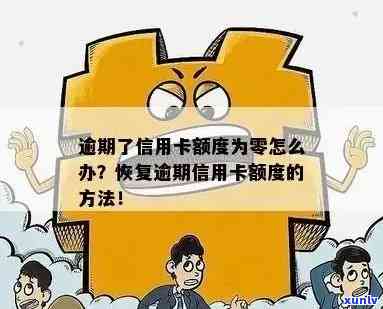 逾期了信用卡额度为零怎么办？恢复逾期信用卡额度的方法！

xunlv